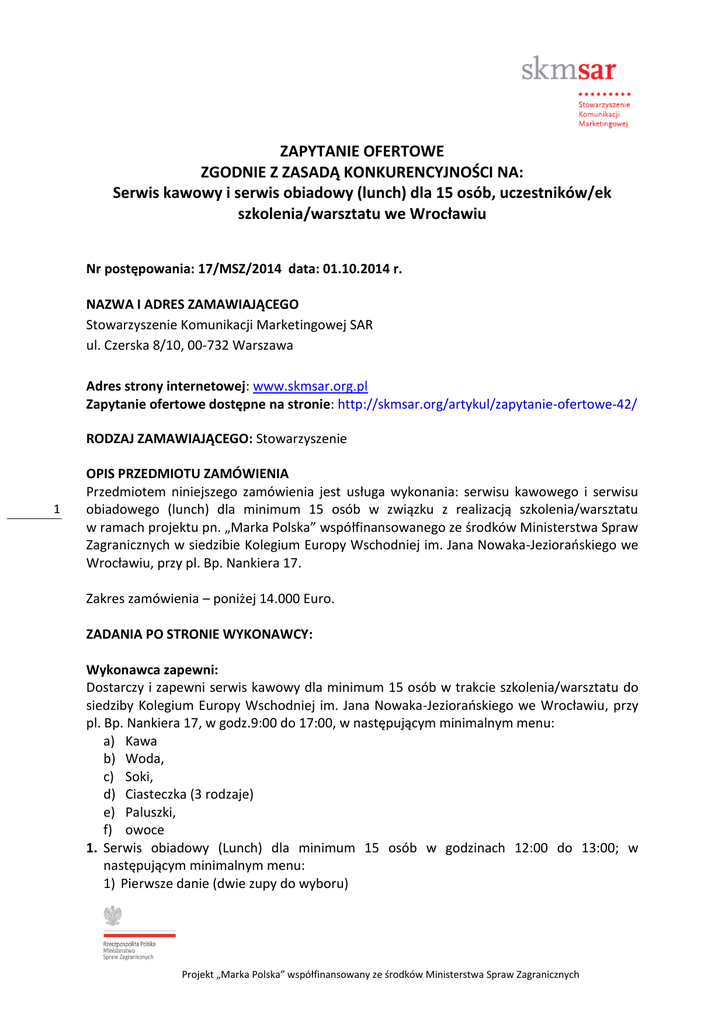 skmsar
Stowarzyszenie Komunikacji Marketingowej

ZAPYTANIE OFERTOWE
ZGODNIE Z ZASADĄ KONKURENCYJNOŚCI NA:
Serwis kawowy i serwis obiadowy (lunch) dla 15 osób, uczestników/ek szkolenia/warsztatu we Wrocławiu

Nr postępowania: 17/MSZ/2014 data: 01.10.2014 r.

NAZWA I ADRES ZAMAWIAJĄCEGO
Stowarzyszenie Komunikacji Marketingowej SAR
ul. Czerska 8/10, 00-732 Warszawa

Adres strony internetowej: www.skmsar.org.pl
Zapytanie ofertowe dostępne na stronie: http://skmsar.org/artykul/zapytanie-ofertowe-42/

RODZAJ ZAMAWIAJĄCEGO: Stowarzyszenie

OPIS PRZEDMIOTU ZAMÓWIENIA
Przedmiotem niniejszego zamówienia jest usługa wykonania: serwisu kawowego i serwisu obiadowego (lunch) dla minimum 15 osób w związku z realizacją szkolenia/warsztatu w ramach projektu pn. „Marka Polska" współfinansowanego ze środków Ministerstwa Spraw Zagranicznych w siedzibie Kolegium Europy Wschodniej im. Jana Nowaka-Jeziorańskiego we Wrocławiu, przy pl. Bp. Nankiera 17.

1

Zakres zamówienia – poniżej 14.000 Euro.

ZADANIA PO STRONIE WYKONAWCY:

Wykonawca zapewni:
Dostarczy i zapewni serwis kawowy dla minimum 15 osób w trakcie szkolenia/warsztatu do siedziby Kolegium Europy Wschodniej im. Jana Nowaka-Jeziorańskiego we Wrocławiu, przy pl. Bp. Nankiera 17, w godz.9:00 do 17:00, w następującym minimalnym menu:
a) Kawa
b) Woda,
c) Soki,
d) Ciasteczka (3 rodzaje)
e) Paluszki,
f) owoce
1. Serwis obiadowy (Lunch) dla minimum 15 osób w godzinach 12:00 do 13:00; w następującym minimalnym menu:
1) Pierwsze danie (dwie zupy do wyboru)

Rzeczpospolita Polska
Ministerstwo
Spraw Zagranicznych

Projekt „Marka Polska" współfinansowany ze środków Ministerstwa Spraw Zagranicznych